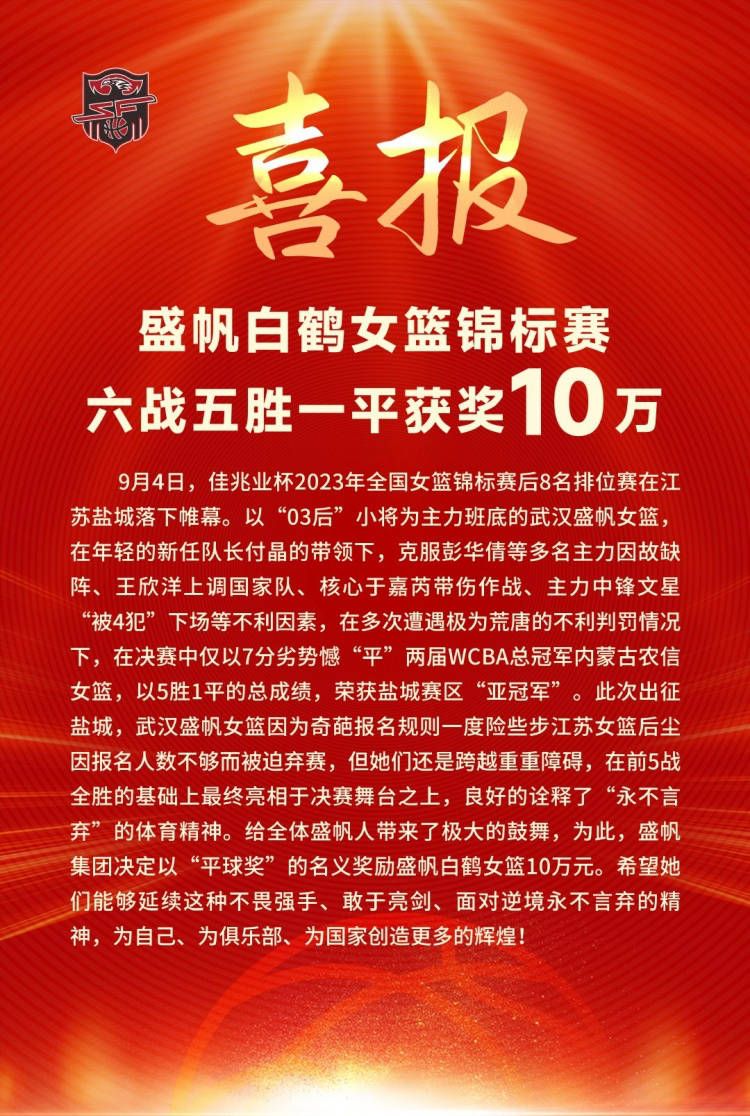 喜报

盛帆白鹤女篮锦标赛
六战五胜一平获奖10万

9月4日，佳兆业杯2023年全国女篮锦标赛后8名排位赛在江苏盐城落下帷幕。以“03后”小将为主力班底的武汉盛帆女篮，在年轻的新任队长付晶的带领下，克服彭华倩等多名主力因故缺阵、王欣洋上调国家队、核心于嘉芮带伤作战、主力中锋文星“被4犯”下场等不利因素，在多次遭遇极为荒唐的不利判罚情况下，在决赛中仅以7分劣势憾“平”两届WCBA总冠军内蒙古农信女篮，以5胜1平的总成绩，荣获盐城赛区“亚冠军”。此次出征盐城，武汉盛帆女篮因为奇葩报名规则一度险些步江苏女篮后尘因报名人数不够而被迫弃赛，但她们还是跨越重重障碍，在前5战全胜的基础上最终亮相于决赛舞台之上，良好的诠释了“永不言弃”的体育精神。给全体盛帆人带来了极大的鼓舞，为此，盛帆集团决定以“平球奖”的名义奖励盛帆白鹤女篮10万元。希望她们能够延续这种不畏强手、敢于亮剑、面对逆境永不言弃的精神，为自己、为俱乐部、为国家创造更多的辉煌！